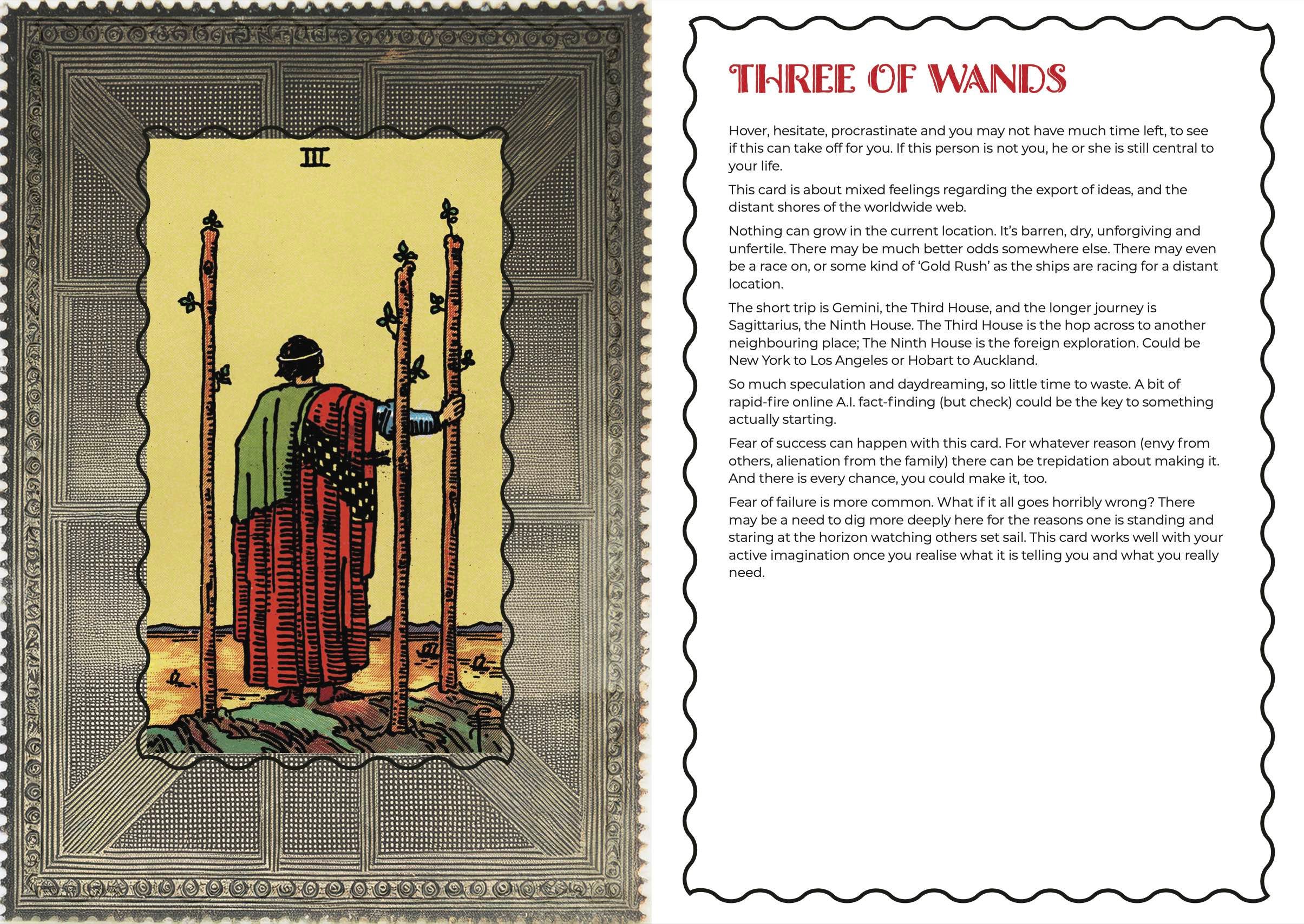 III

THREE OF WANDS

Hover, hesitate, procrastinate and you may not have much time left, to see if this can take off for you. If this person is not you, he or she is still central to your life.

This card is about mixed feelings regarding the export of ideas, and the distant shores of the worldwide web.

Nothing can grow in the current location. It's barren, dry, unforgiving and unfertile. There may be much better odds somewhere else. There may even be a race on, or some kind of 'Gold Rush' as the ships are racing for a distant location.

The short trip is Gemini, the Third House, and the longer journey is Sagittarius, the Ninth House. The Third House is the hop across to another neighbouring place; The Ninth House is the foreign exploration. Could be New York to Los Angeles or Hobart to Auckland.

So much speculation and daydreaming, so little time to waste. A bit of rapid-fire online A.I. fact-finding (but check) could be the key to something actually starting.

Fear of success can happen with this card. For whatever reason (envy from others, alienation from the family) there can be trepidation about making it. And there is every chance, you could make it, too.

Fear of failure is more common. What if it all goes horribly wrong? There may be a need to dig more deeply here for the reasons one is standing and staring at the horizon watching others set sail. This card works well with your active imagination once you realise what it is telling you and what you really need.